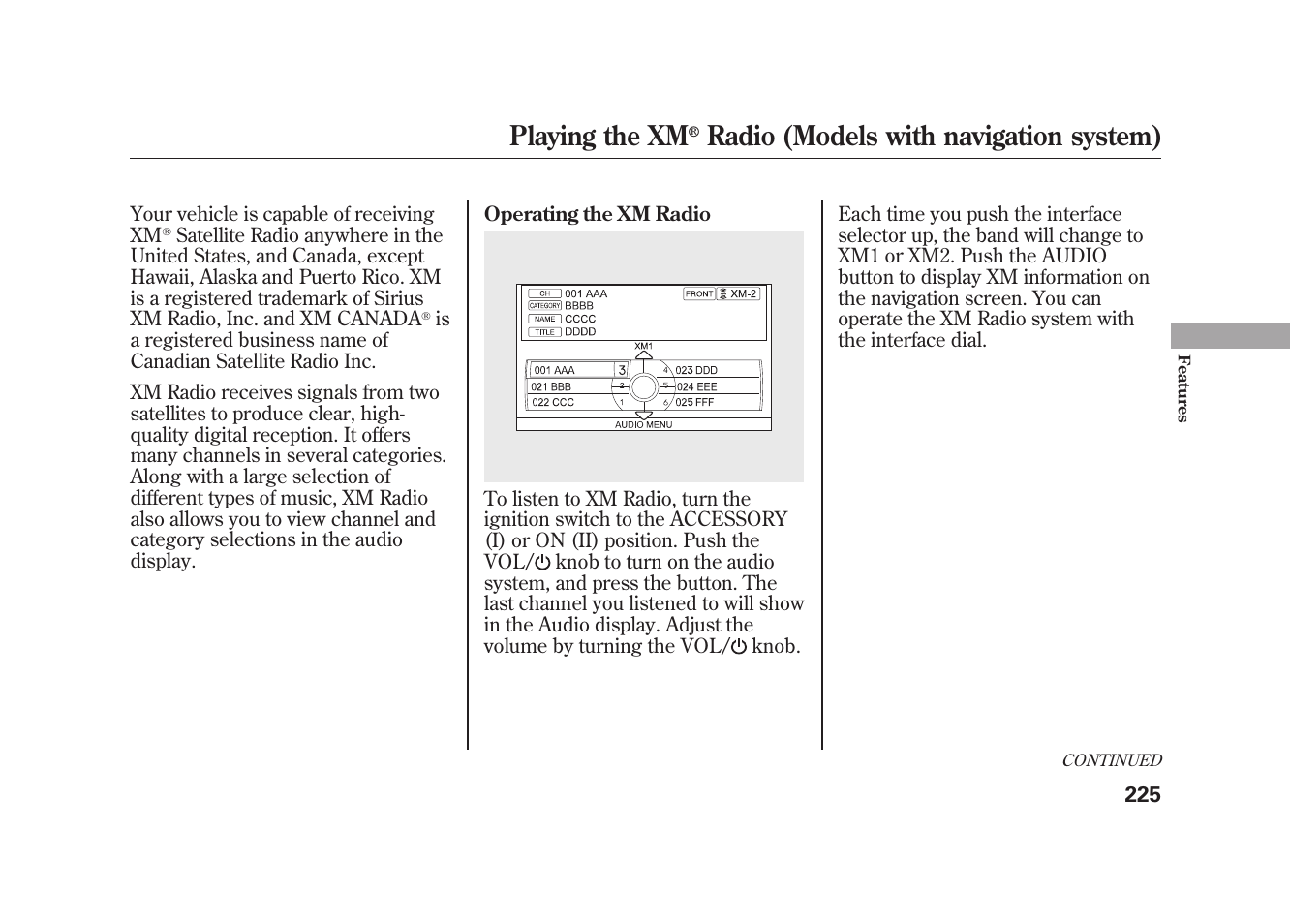 Playing the XM® Radio (Models with navigation system)

Your vehicle is capable of receiving XM® Satellite Radio anywhere in the United States, and Canada, except Hawaii, Alaska and Puerto Rico. XM is a registered trademark of Sirius XM Radio, Inc. and XM CANADA® is a registered business name of Canadian Satellite Radio Inc.

XM Radio receives signals from two satellites to produce clear, high-quality digital reception. It offers many channels in several categories. Along with a large selection of different types of music, XM Radio also allows you to view channel and category selections in the audio display.

Operating the XM Radio

CH 001 AAA
CATEGORY BBBB
NAME CCCC
TITLE DDDD
FRONT XM-2
XM1
001 AAA 3
021 BBB 2
022 CCC 1
4 023 DDD
5 024 EEE
6 025 FFF
AUDIO MENU

To listen to XM Radio, turn the ignition switch to the ACCESSORY (I) or ON (II) position. Push the VOL/⏻ knob to turn on the audio system, and press the button. The last channel you listened to will show in the Audio display. Adjust the volume by turning the VOL/⏻ knob.

Each time you push the interface selector up, the band will change to XM1 or XM2. Push the AUDIO button to display XM information on the navigation screen. You can operate the XM Radio system with the interface dial.

Features

CONTINUED

225